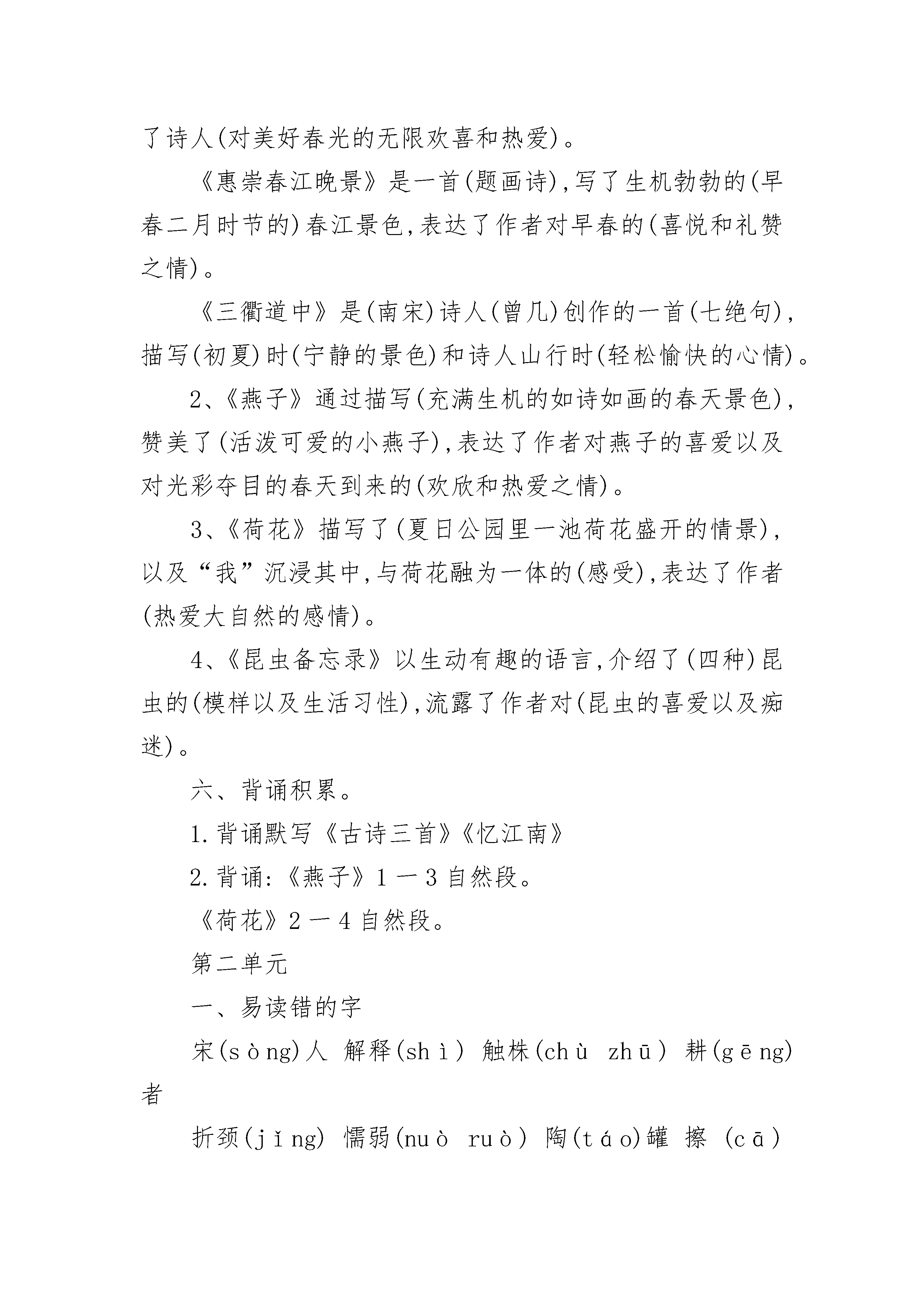 了诗人(对美好春光的无限欢喜和热爱)。

《惠崇春江晚景》是一首(题画诗),写了生机勃勃的(早春二月时节的)春江景色,表达了作者对早春的(喜悦和礼赞之情)。

《三衢道中》是(南宋)诗人(曾几)创作的一首(七绝句),描写(初夏)时(宁静的景色)和诗人山行时(轻松愉快的心情)。

2、《燕子》通过描写(充满生机的如诗如画的春天景色),赞美了(活泼可爱的小燕子),表达了作者对燕子的喜爱以及对光彩夺目的春天到来的(欢欣和热爱之情)。

3、《荷花》描写了(夏日公园里一池荷花盛开的情景),以及“我”沉浸其中,与荷花融为一体的(感受),表达了作者(热爱大自然的感情)。

4、《昆虫备忘录》以生动有趣的语言,介绍了(四种)昆虫的(模样以及生活习性),流露了作者对(昆虫的喜爱以及痴迷)。

六、背诵积累。

1.背诵默写《古诗三首》《忆江南》

2.背诵:《燕子》1一3自然段。

《荷花》2一4自然段。

第二单元

一、易读错的字

宋(sòng)人 解释(shì) 触株(chù zhū) 耕(gēng)者

折颈(jǐng) 懦弱(nuò ruò) 陶(táo)罐 擦 (cā)